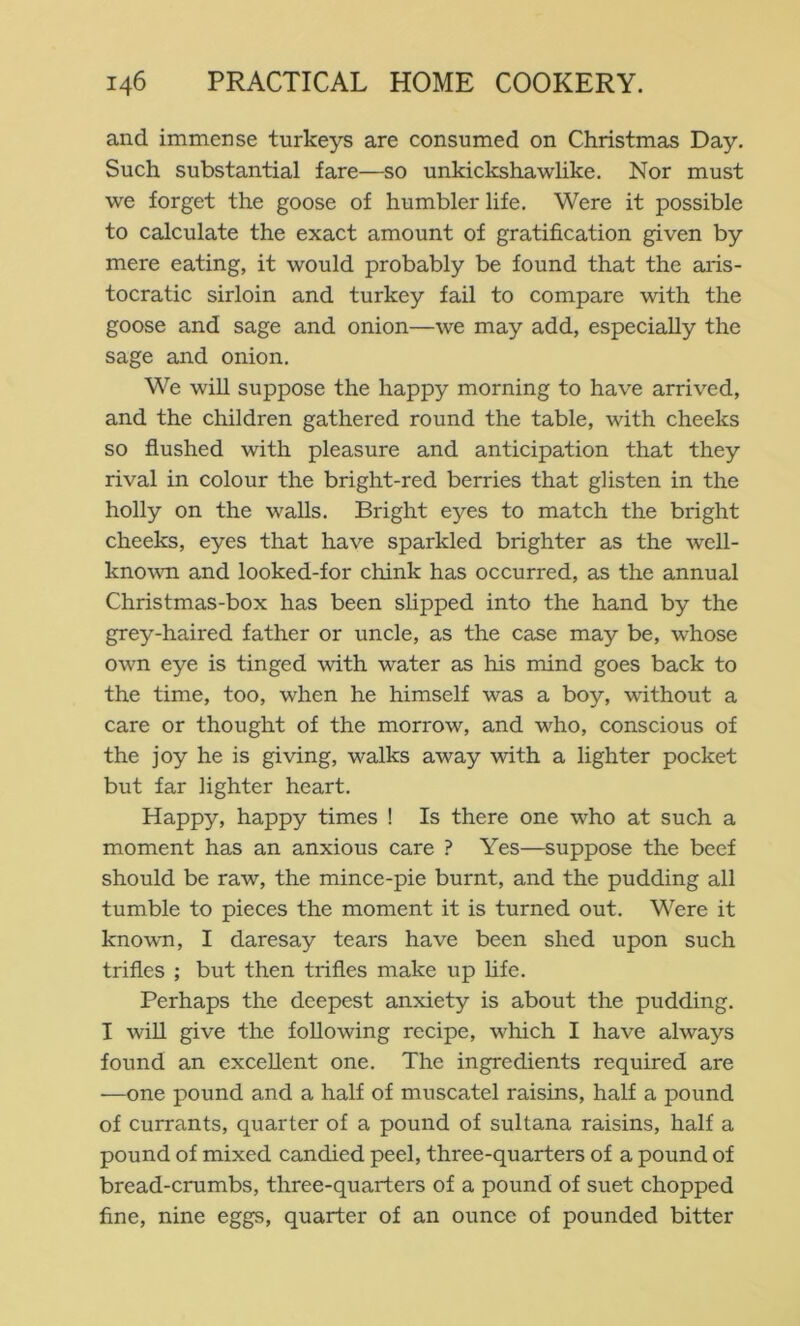 146 PRACTICAL HOME COOKERY.

and immense turkeys are consumed on Christmas Day. Such substantial fare—so unkickshawlike. Nor must we forget the goose of humbler life. Were it possible to calculate the exact amount of gratification given by mere eating, it would probably be found that the aristocratic sirloin and turkey fail to compare with the goose and sage and onion—we may add, especially the sage and onion.

We will suppose the happy morning to have arrived, and the children gathered round the table, with cheeks so flushed with pleasure and anticipation that they rival in colour the bright-red berries that glisten in the holly on the walls. Bright eyes to match the bright cheeks, eyes that have sparkled brighter as the well-known and looked-for chink has occurred, as the annual Christmas-box has been slipped into the hand by the grey-haired father or uncle, as the case may be, whose own eye is tinged with water as his mind goes back to the time, too, when he himself was a boy, without a care or thought of the morrow, and who, conscious of the joy he is giving, walks away with a lighter pocket but far lighter heart.

Happy, happy times ! Is there one who at such a moment has an anxious care ? Yes—suppose the beef should be raw, the mince-pie burnt, and the pudding all tumble to pieces the moment it is turned out. Were it known, I daresay tears have been shed upon such trifles ; but then trifles make up life.

Perhaps the deepest anxiety is about the pudding. I will give the following recipe, which I have always found an excellent one. The ingredients required are —one pound and a half of muscatel raisins, half a pound of currants, quarter of a pound of sultana raisins, half a pound of mixed candied peel, three-quarters of a pound of bread-crumbs, three-quarters of a pound of suet chopped fine, nine eggs, quarter of an ounce of pounded bitter